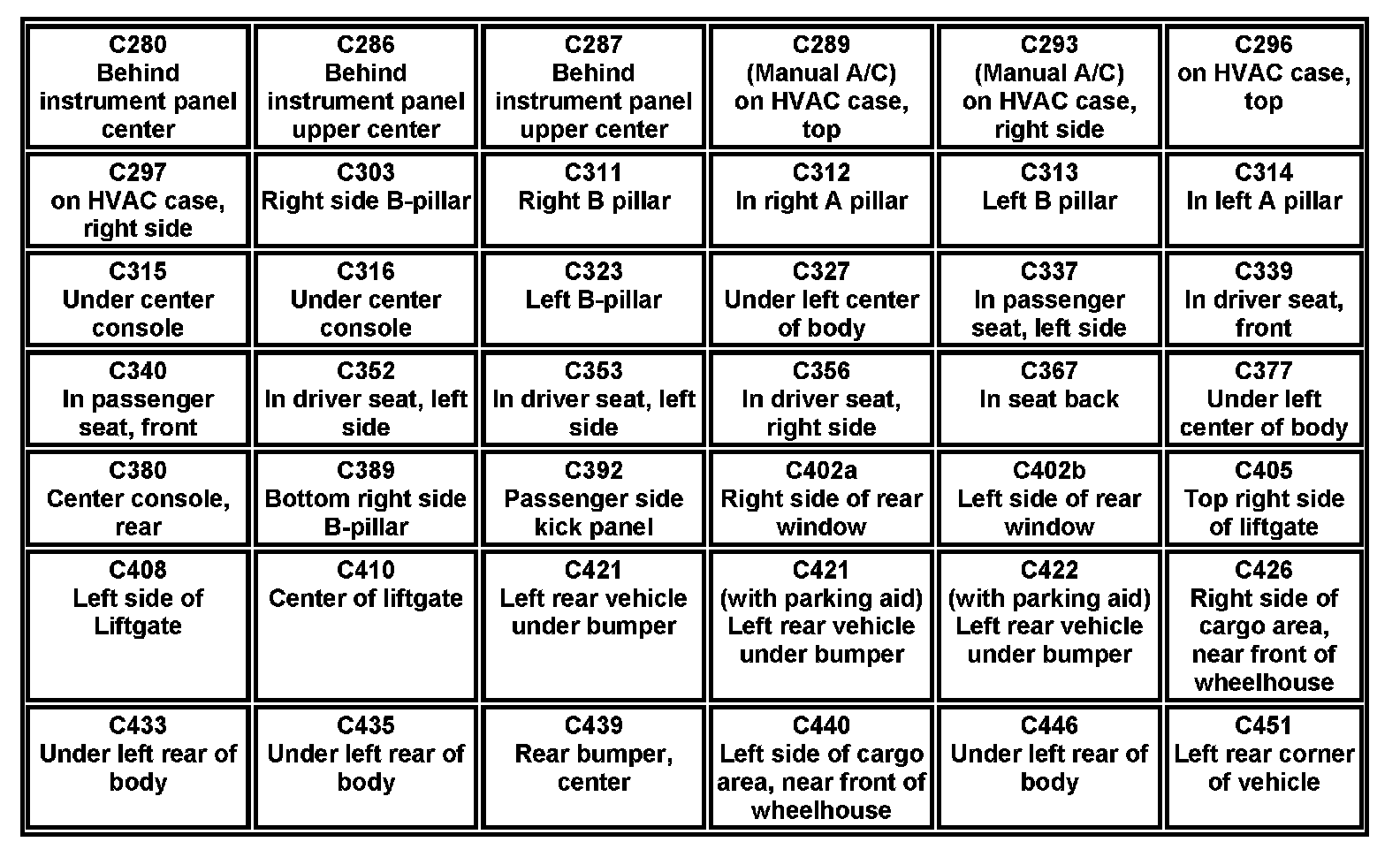 | | | | | | |
|---|---|---|---|---|---|
| C280 Behind instrument panel center | C286 Behind instrument panel upper center | C287 Behind instrument panel upper center | C289 (Manual A/C) on HVAC case, top | C293 (Manual A/C) on HVAC case, right side | C296 on HVAC case, top |
| C297 on HVAC case, right side | C303 Right side B-pillar | C311 Right B pillar | C312 In right A pillar | C313 Left B pillar | C314 In left A pillar |
| C315 Under center console | C316 Under center console | C323 Left B-pillar | C327 Under left center of body | C337 In passenger seat, left side | C339 In driver seat, front |
| C340 In passenger seat, front | C352 In driver seat, left side | C353 In driver seat, left side | C356 In driver seat, right side | C367 In seat back | C377 Under left center of body |
| C380 Center console, rear | C389 Bottom right side B-pillar | C392 Passenger side kick panel | C402a Right side of rear window | C402b Left side of rear window | C405 Top right side of liftgate |
| C408 Left side of Liftgate | C410 Center of liftgate | C421 Left rear vehicle under bumper | C421 (with parking aid) Left rear vehicle under bumper | C422 (with parking aid) Left rear vehicle under bumper | C426 Right side of cargo area, near front of wheelhouse |
| C433 Under left rear of body | C435 Under left rear of body | C439 Rear bumper, center | C440 Left side of cargo area, near front of wheelhouse | C446 Under left rear of body | C451 Left rear corner of vehicle |